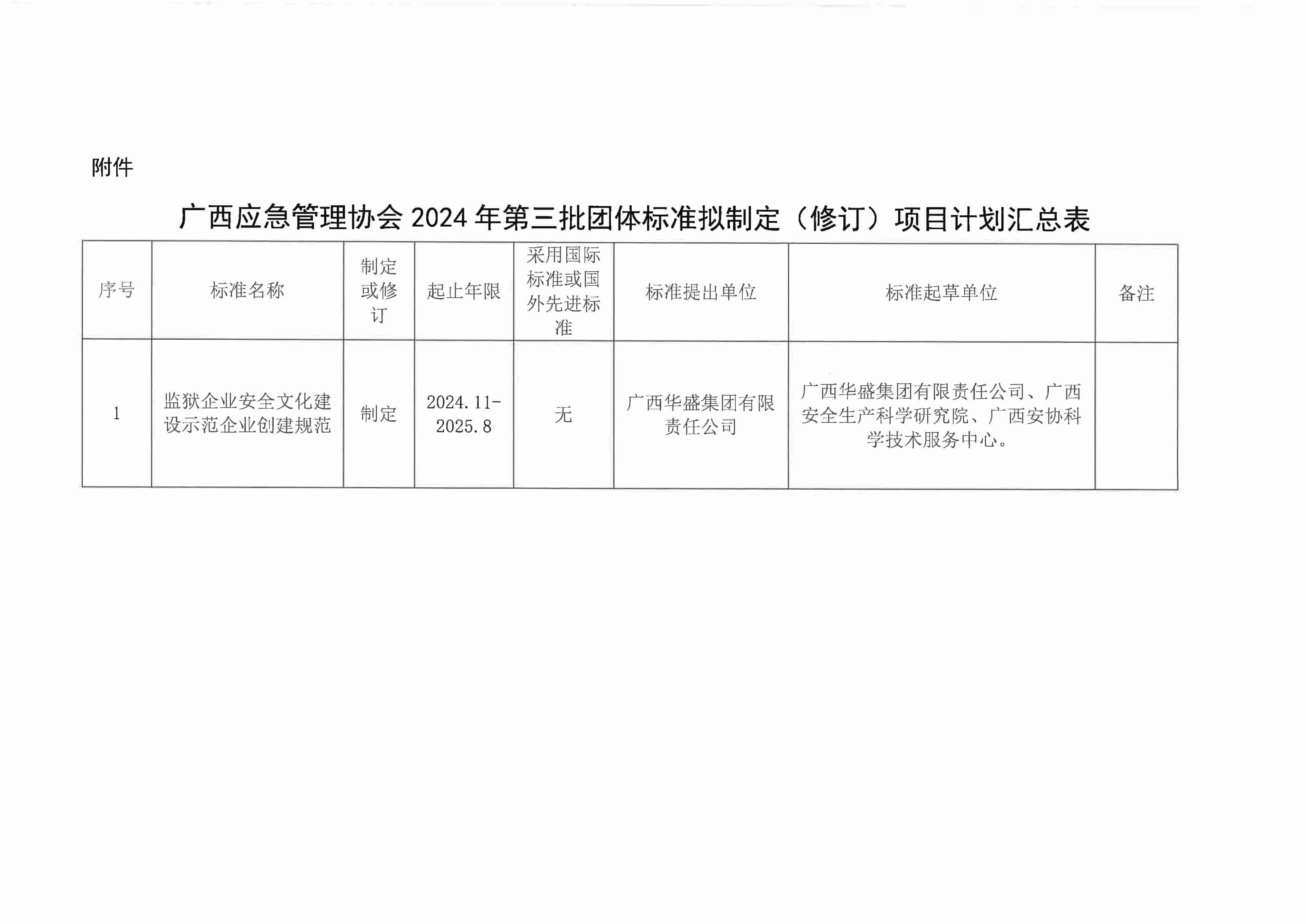 附件

广西应急管理协会 2024 年第三批团体标准拟制定（修订）项目计划汇总表

| 序号 | 标准名称 | 制定或修订 | 起止年限 | 采用国际标准或国外先进标准 | 标准提出单位 | 标准起草单位 | 备注 |
|---|---|---|---|---|---|---|---|
| 1 | 监狱企业安全文化建设示范企业创建规范 | 制定 | 2024.11-2025.8 | 无 | 广西华盛集团有限责任公司 | 广西华盛集团有限责任公司、广西安全生产科学研究院、广西安协科学技术服务中心。 | |